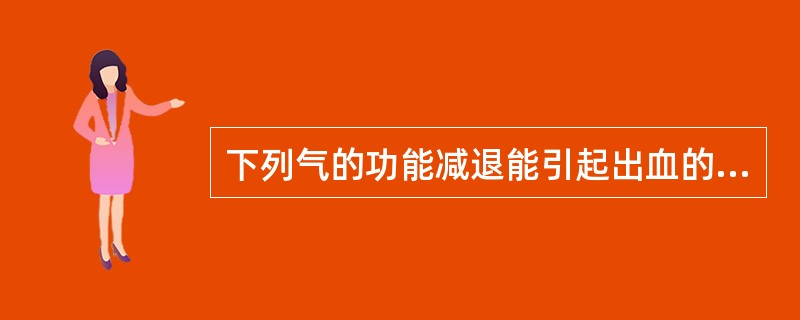 下列气的功能减退能引起出血的...